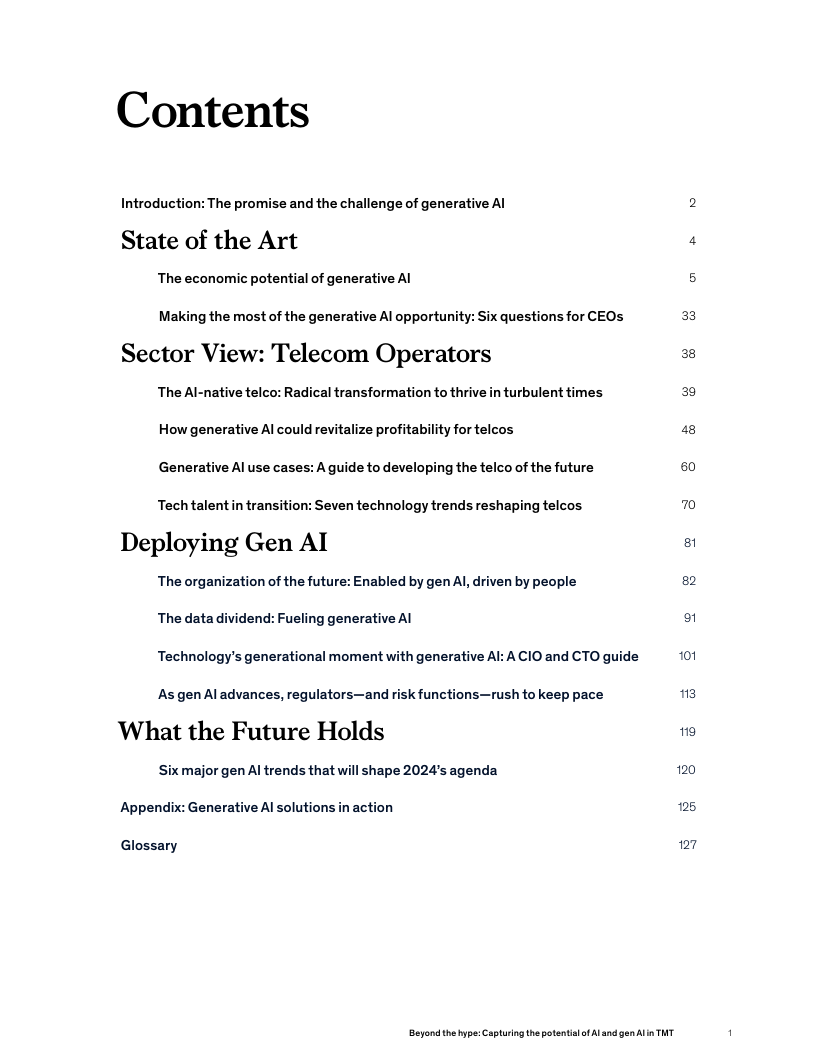 Contents

Introduction: The promise and the challenge of generative AI 2

State of the Art 4

The economic potential of generative AI 5

Making the most of the generative AI opportunity: Six questions for CEOs 33

Sector View: Telecom Operators 38

The AI-native telco: Radical transformation to thrive in turbulent times 39

How generative AI could revitalize profitability for telcos 48

Generative AI use cases: A guide to developing the telco of the future 60

Tech talent in transition: Seven technology trends reshaping telcos 70

Deploying Gen AI 81

The organization of the future: Enabled by gen AI, driven by people 82

The data dividend: Fueling generative AI 91

Technology's generational moment with generative AI: A CIO and CTO guide 101

As gen AI advances, regulators—and risk functions—rush to keep pace 113

What the Future Holds 119

Six major gen AI trends that will shape 2024's agenda 120

Appendix: Generative AI solutions in action 125

Glossary 127

Beyond the hype: Capturing the potential of AI and gen AI in TMT 1